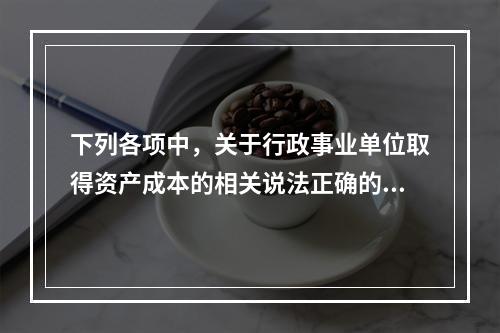 下列各项中，关于行政事业单位取得资产成本的相关说法正确的...